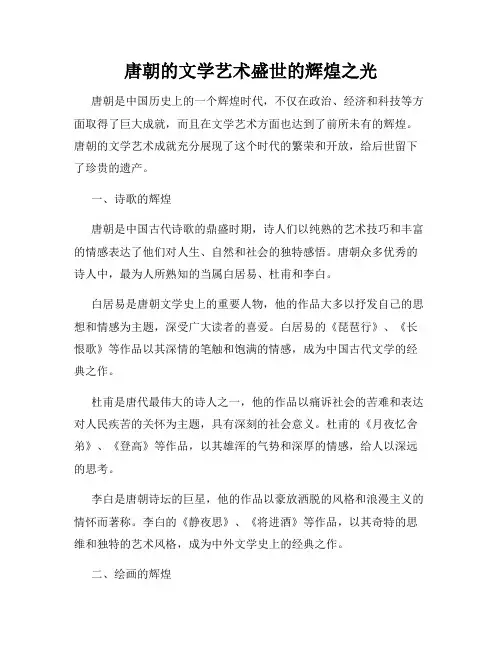 唐朝的文学艺术盛世的辉煌之光

唐朝是中国历史上的一个辉煌时代，不仅在政治、经济和科技等方面取得了巨大成就，而且在文学艺术方面也达到了前所未有的辉煌。唐朝的文学艺术成就充分展现了这个时代的繁荣和开放，给后世留下了珍贵的遗产。

一、诗歌的辉煌

唐朝是中国古代诗歌的鼎盛时期，诗人们以纯熟的艺术技巧和丰富的情感表达了他们对人生、自然和社会的独特感悟。唐朝众多优秀的诗人中，最为人所熟知的当属白居易、杜甫和李白。

白居易是唐朝文学史上的重要人物，他的作品大多以抒发自己的思想和情感为主题，深受广大读者的喜爱。白居易的《琵琶行》、《长恨歌》等作品以其深情的笔触和饱满的情感，成为中国古代文学的经典之作。

杜甫是唐代最伟大的诗人之一，他的作品以痛诉社会的苦难和表达对人民疾苦的关怀为主题，具有深刻的社会意义。杜甫的《月夜忆舍弟》、《登高》等作品，以其雄浑的气势和深厚的情感，给人以深远的思考。

李白是唐朝诗坛的巨星，他的作品以豪放洒脱的风格和浪漫主义的情怀而著称。李白的《静夜思》、《将进酒》等作品，以其奇特的思维和独特的艺术风格，成为中外文学史上的经典之作。

二、绘画的辉煌